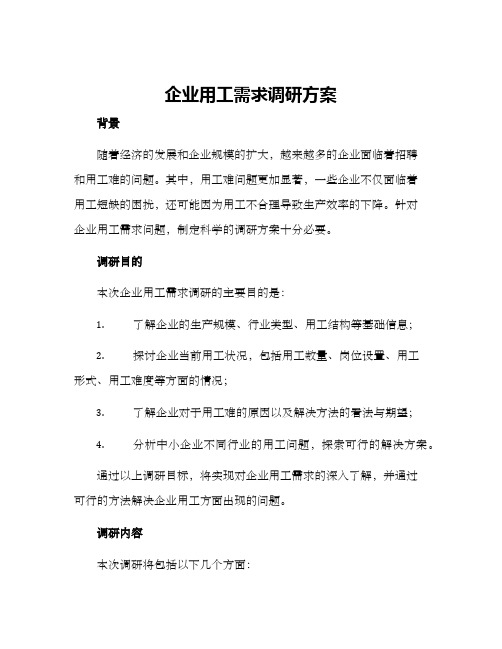 企业用工需求调研方案

背景

随着经济的发展和企业规模的扩大，越来越多的企业面临着招聘和用工难的问题。其中，用工难问题更加显著，一些企业不仅面临着用工短缺的困扰，还可能因为用工不合理导致生产效率的下降。针对企业用工需求问题，制定科学的调研方案十分必要。

调研目的

本次企业用工需求调研的主要目的是：

1. 了解企业的生产规模、行业类型、用工结构等基础信息；

2. 探讨企业当前用工状况，包括用工数量、岗位设置、用工形式、用工难度等方面的情况；

3. 了解企业对于用工难的原因以及解决方法的看法与期望；

4. 分析中小企业不同行业的用工问题，探索可行的解决方案。

通过以上调研目标，将实现对企业用工需求的深入了解，并通过可行的方法解决企业用工方面出现的问题。

调研内容

本次调研将包括以下几个方面：